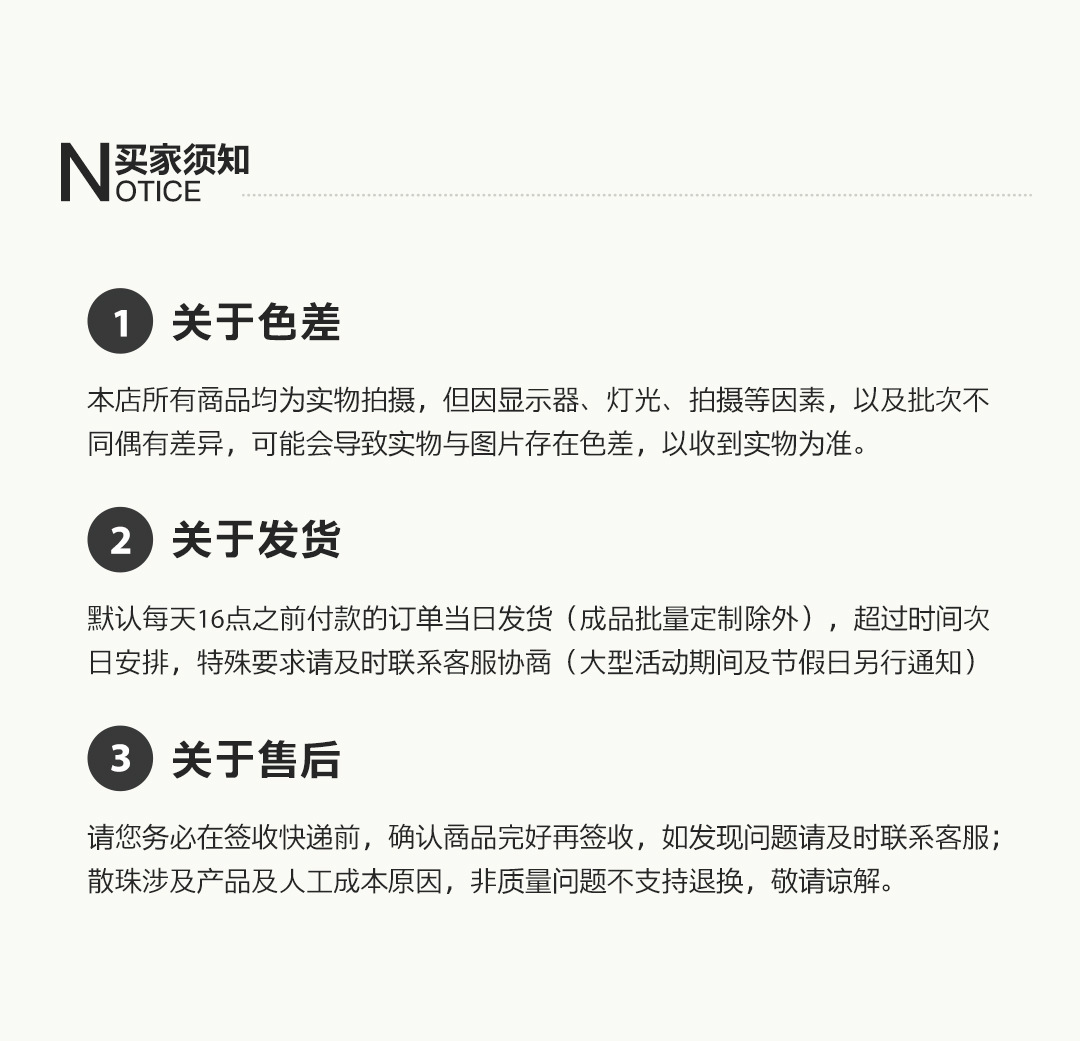 买家须知
NOTICE

1 关于色差

本店所有商品均为实物拍摄，但因显示器、灯光、拍摄等因素，以及批次不同偶有差异，可能会导致实物与图片存在色差，以收到实物为准。

2 关于发货

默认每天16点之前付款的订单当日发货（成品批量定制除外），超过时间次日安排，特殊要求请及时联系客服协商（大型活动期间及节假日另行通知）

3 关于售后

请您务必在签收快递前，确认商品完好再签收，如发现问题请及时联系客服；散珠涉及产品及人工成本原因，非质量问题不支持退换，敬请谅解。